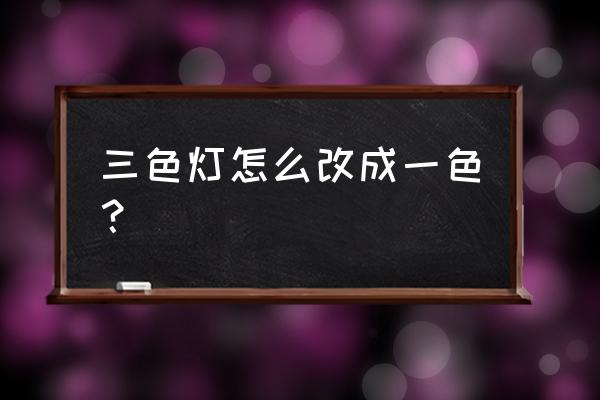 三色灯怎么改成一色？